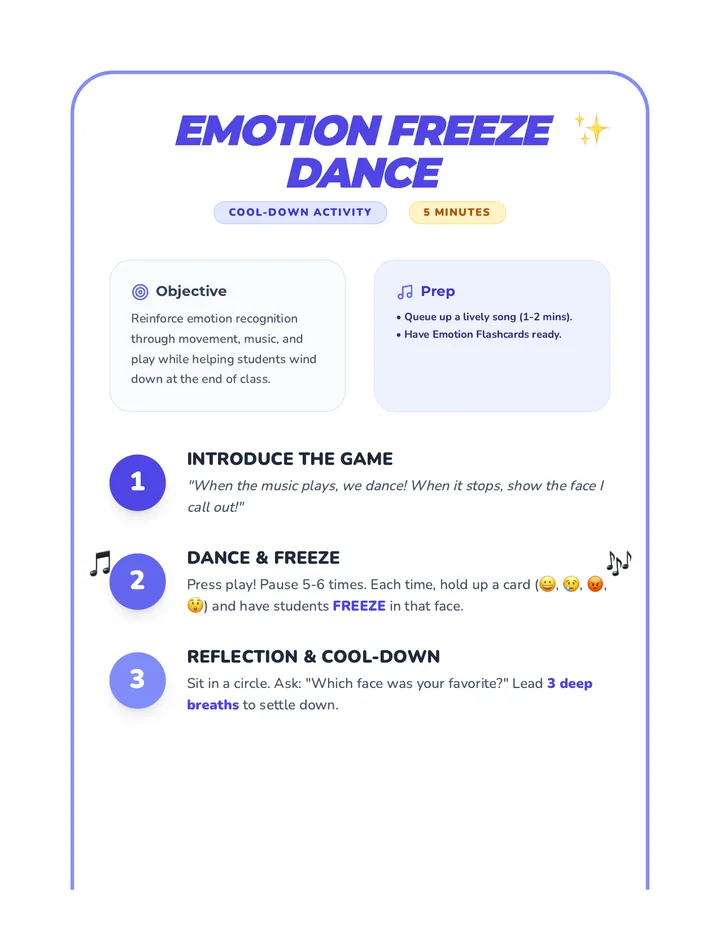 EMOTION FREEZE DANCE ✨

COOL-DOWN ACTIVITY

5 MINUTES

Objective

Reinforce emotion recognition through movement, music, and play while helping students wind down at the end of class.

Prep

• Queue up a lively song (1-2 mins).
• Have Emotion Flashcards ready.

1

INTRODUCE THE GAME

"When the music plays, we dance! When it stops, show the face I call out!"

2

DANCE & FREEZE

Press play! Pause 5-6 times. Each time, hold up a card (😀, 😢, 😡, 😲) and have students FREEZE in that face.

3

REFLECTION & COOL-DOWN

Sit in a circle. Ask: "Which face was your favorite?" Lead 3 deep breaths to settle down.